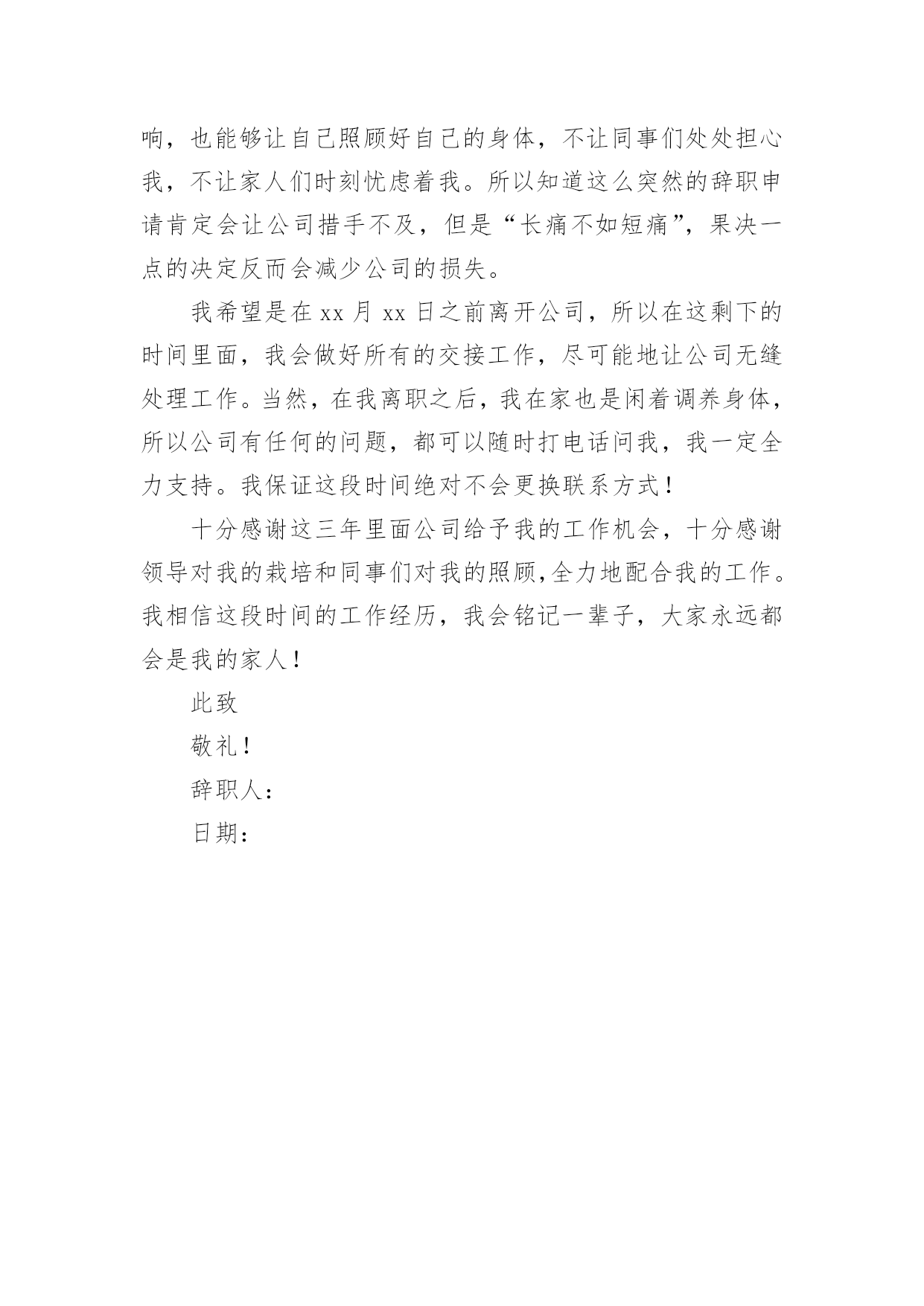 响，也能够让自己照顾好自己的身体，不让同事们处处担心我，不让家人们时刻忧虑着我。所以知道这么突然的辞职申请肯定会让公司措手不及，但是“长痛不如短痛”，果决一点的决定反而会减少公司的损失。

我希望是在 xx 月 xx 日之前离开公司，所以在这剩下的时间里面，我会做好所有的交接工作，尽可能地让公司无缝处理工作。当然，在我离职之后，我在家也是闲着调养身体，所以公司有任何的问题，都可以随时打电话问我，我一定全力支持。我保证这段时间绝对不会更换联系方式！

十分感谢这三年里面公司给予我的工作机会，十分感谢领导对我的栽培和同事们对我的照顾,全力地配合我的工作。我相信这段时间的工作经历，我会铭记一辈子，大家永远都会是我的家人！

此致

敬礼！

辞职人：

日期：